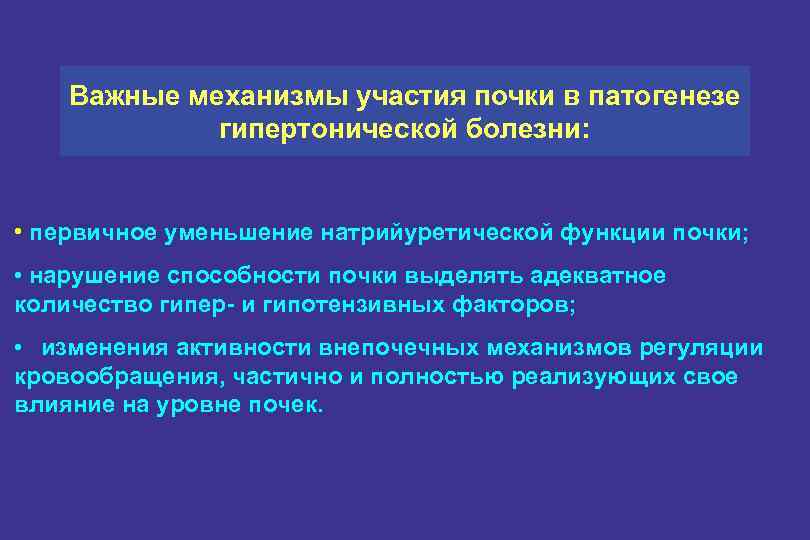 Важные механизмы участия почки в патогенезе гипертонической болезни:

• первичное уменьшение натрийуретической функции почки;

• нарушение способности почки выделять адекватное количество гипер- и гипотензивных факторов;

• изменения активности внепочечных механизмов регуляции кровообращения, частично и полностью реализующих свое влияние на уровне почек.